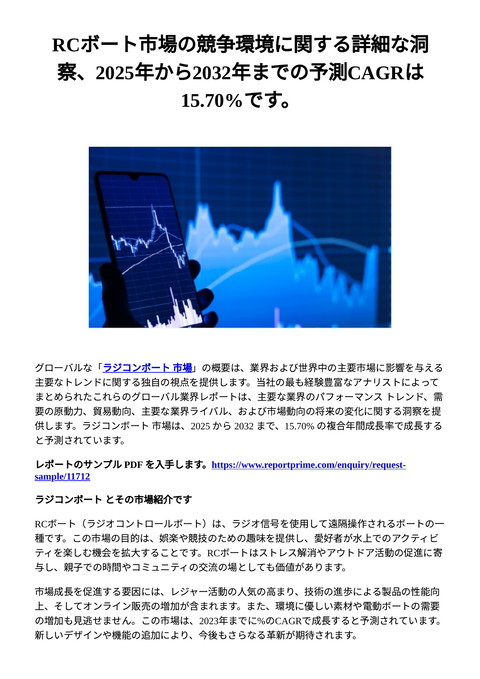 RCボート市場の競争環境に関する詳細な洞察、2025年から2032年までの予測CAGRは15.70%です。

グローバルな「ラジコンボート 市場」の概要は、業界および世界中の主要市場に影響を与える主要なトレンドに関する独自の視点を提供します。当社の最も経験豊富なアナリストによってまとめられたこれらのグローバル業界レポートは、主要な業界のパフォーマンス トレンド、需要の原動力、貿易動向、主要な業界ライバル、および市場動向の将来の変化に関する洞察を提供します。ラジコンボート 市場は、2025 から 2032 まで、15.70% の複合年間成長率で成長すると予測されています。

レポートのサンプル PDF を入手します。https://www.reportprime.com/enquiry/request-sample/11712

ラジコンボート とその市場紹介です

RCボート（ラジオコントロールボート）は、ラジオ信号を使用して遠隔操作されるボートの一種です。この市場の目的は、娯楽や競技のための趣味を提供し、愛好者が水上でのアクティビティを楽しむ機会を拡大することです。RCボートはストレス解消やアウトドア活動の促進に寄与し、親子での時間やコミュニティの交流の場としても価値があります。

市場成長を促進する要因には、レジャー活動の人気の高まり、技術の進歩による製品の性能向上、そしてオンライン販売の増加が含まれます。また、環境に優しい素材や電動ボートの需要の増加も見逃せません。この市場は、2023年までに%のCAGRで成長すると予測されています。新しいデザインや機能の追加により、今後もさらなる革新が期待されます。